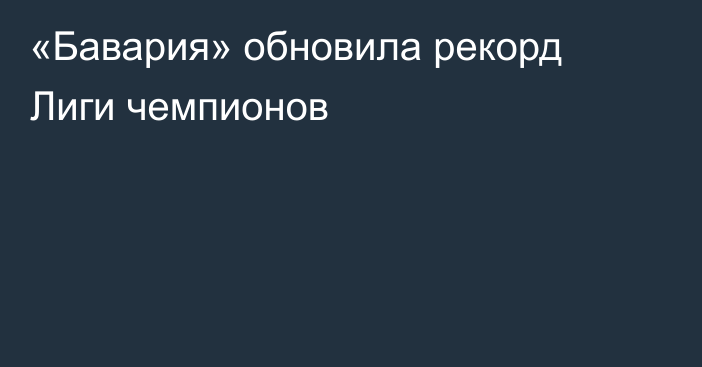 «Бавария» обновила рекорд Лиги чемпионов